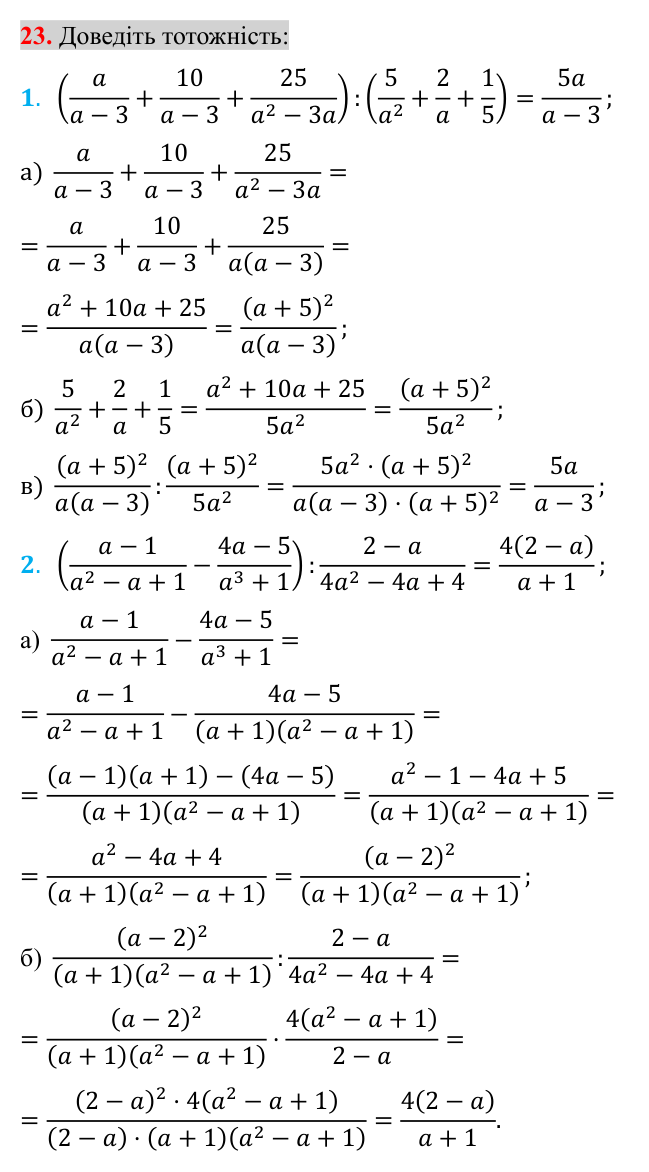 23. Доведіть тотожність:

1. $\left(\frac{a}{a-3}+\frac{10}{a-3}+\frac{25}{a^2-3a}\right):\left(\frac{5}{a^2}+\frac{2}{a}+\frac{1}{5}\right)=\frac{5a}{a-3}$;

а) $\frac{a}{a-3}+\frac{10}{a-3}+\frac{25}{a^2-3a}=$

$=\frac{a}{a-3}+\frac{10}{a-3}+\frac{25}{a(a-3)}=$

$=\frac{a^2+10a+25}{a(a-3)}=\frac{(a+5)^2}{a(a-3)}$;

б) $\frac{5}{a^2}+\frac{2}{a}+\frac{1}{5}=\frac{a^2+10a+25}{5a^2}=\frac{(a+5)^2}{5a^2}$;

в) $\frac{(a+5)^2}{a(a-3)}:\frac{(a+5)^2}{5a^2}=\frac{5a^2\cdot(a+5)^2}{a(a-3)\cdot(a+5)^2}=\frac{5a}{a-3}$;

2. $\left(\frac{a-1}{a^2-a+1}-\frac{4a-5}{a^3+1}\right):\frac{2-a}{4a^2-4a+4}=\frac{4(2-a)}{a+1}$;

а) $\frac{a-1}{a^2-a+1}-\frac{4a-5}{a^3+1}=$

$=\frac{a-1}{a^2-a+1}-\frac{4a-5}{(a+1)(a^2-a+1)}=$

$=\frac{(a-1)(a+1)-(4a-5)}{(a+1)(a^2-a+1)}=\frac{a^2-1-4a+5}{(a+1)(a^2-a+1)}=$

$=\frac{a^2-4a+4}{(a+1)(a^2-a+1)}=\frac{(a-2)^2}{(a+1)(a^2-a+1)}$;

б) $\frac{(a-2)^2}{(a+1)(a^2-a+1)}:\frac{2-a}{4a^2-4a+4}=$

$=\frac{(a-2)^2}{(a+1)(a^2-a+1)}\cdot\frac{4(a^2-a+1)}{2-a}=$

$=\frac{(2-a)^2\cdot4(a^2-a+1)}{(2-a)\cdot(a+1)(a^2-a+1)}=\frac{4(2-a)}{a+1}$.